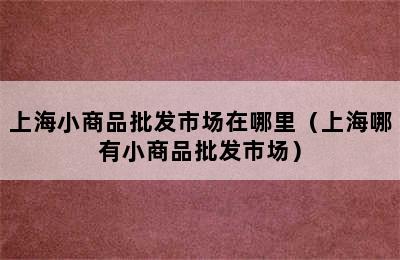 上海小商品批发市场在哪里（上海哪有小商品批发市场）